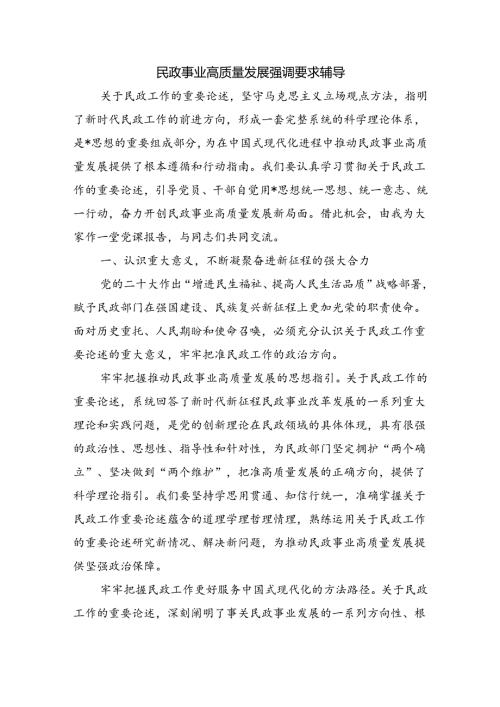 民政事业高质量发展强调要求辅导

关于民政工作的重要论述，坚守马克思主义立场观点方法，指明了新时代民政工作的前进方向，形成一套完整系统的科学理论体系，是*思想的重要组成部分，为在中国式现代化进程中推动民政事业高质量发展提供了根本遵循和行动指南。我们要认真学习贯彻关于民政工作的重要论述，引导党员、干部自觉用*思想统一思想、统一意志、统一行动，奋力开创民政事业高质量发展新局面。借此机会，由我为大家作一堂党课报告，与同志们共同交流。

一、认识重大意义，不断凝聚奋进新征程的强大合力

党的二十大作出“增进民生福祉、提高人民生活品质”战略部署，赋予民政部门在强国建设、民族复兴新征程上更加光荣的职责使命。面对历史重托、人民期盼和使命召唤，必须充分认识关于民政工作重要论述的重大意义，牢牢把准民政工作的政治方向。

牢牢把握推动民政事业高质量发展的思想指引。关于民政工作的重要论述，系统回答了新时代新征程民政事业改革发展的一系列重大理论和实践问题，是党的创新理论在民政领域的具体体现，具有很强的政治性、思想性、指导性和针对性，为民政部门坚定拥护“两个确立”、坚决做到“两个维护”，把准高质量发展的正确方向，提供了科学理论指引。我们要坚持学思用贯通、知信行统一，准确掌握关于民政工作重要论述蕴含的道理学理哲理情理，熟练运用关于民政工作的重要论述研究新情况、解决新问题，为推动民政事业高质量发展提供坚强政治保障。

牢牢把握民政工作更好服务中国式现代化的方法路径。关于民政工作的重要论述，深刻阐明了事关民政事业发展的一系列方向性、根